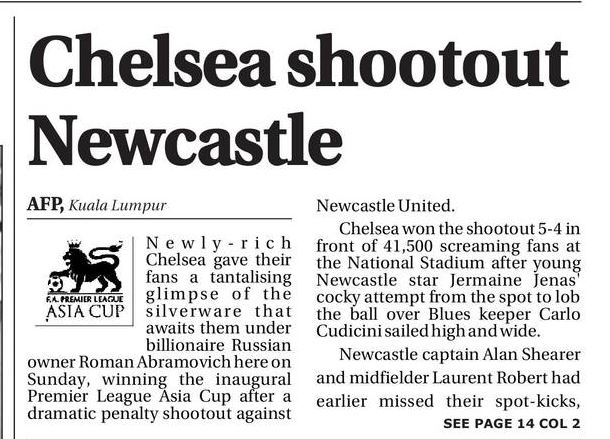 Chelsea shootout Newcastle

AFP, Kuala Lumpur

F.A. PREMIER LEAGUE
ASIA CUP

Newly-rich Chelsea gave their fans a tantalising glimpse of the silverware that awaits them under billionaire Russian owner Roman Abramovich here on Sunday, winning the inaugural Premier League Asia Cup after a dramatic penalty shootout against Newcastle United.

Chelsea won the shootout 5-4 in front of 41,500 screaming fans at the National Stadium after young Newcastle star Jermaine Jenas' cocky attempt from the spot to lob the ball over Blues keeper Carlo Cudicini sailed high and wide.

Newcastle captain Alan Shearer and midfielder Laurent Robert had earlier missed their spot-kicks,

SEE PAGE 14 COL 2